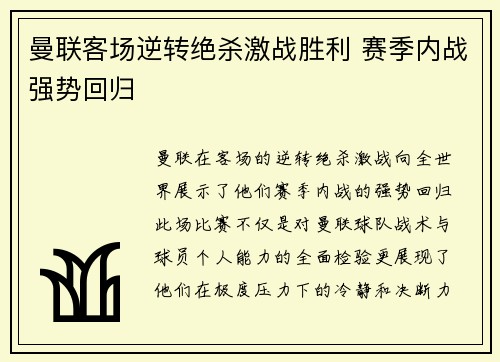 曼联客场逆转绝杀激战胜利 赛季内战强势回归

曼联在客场的逆转绝杀激战向全世界展示了他们赛季内战的强势回归此场比赛不仅是对曼联球队战术与球员个人能力的全面检验更展现了他们在极度压力下的冷静和决断力